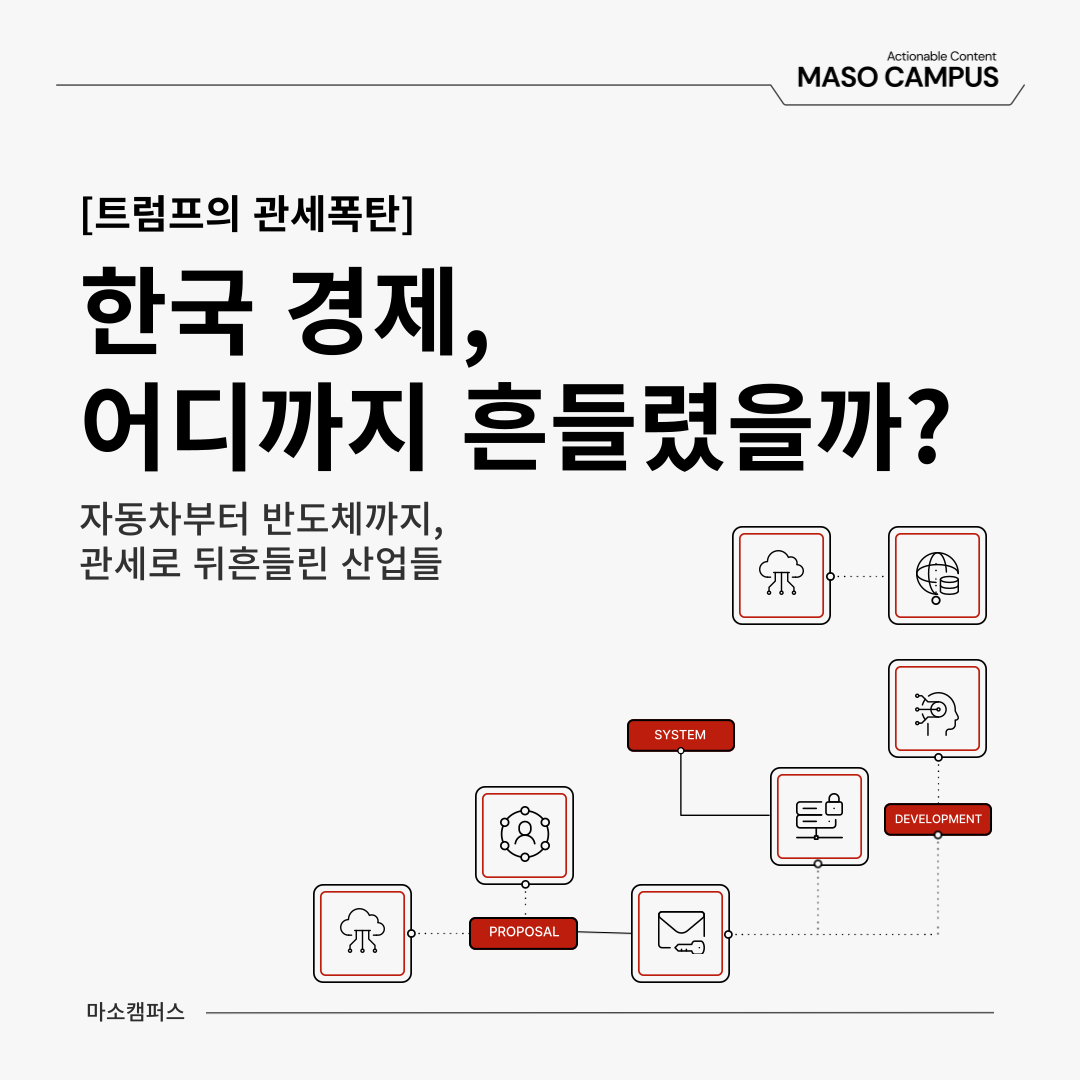 Actionable Content
MASO CAMPUS

[트럼프의 관세폭탄]

한국 경제,
어디까지 흔들렸을까?

자동차부터 반도체까지,
관세로 뒤흔들린 산업들

SYSTEM

DEVELOPMENT

PROPOSAL

마소캠퍼스